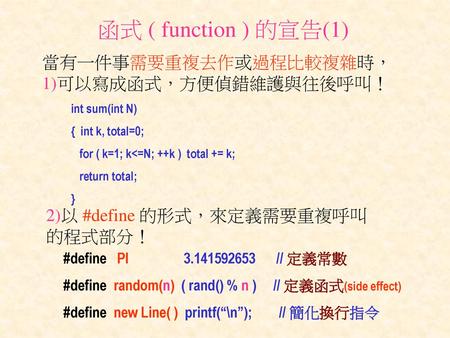 函式 ( function ) 的宣告(1)

當有一件事需要重複去作或過程比較複雜時，
1)可以寫成函式，方便偵錯維護與往後呼叫！

int sum(int N)
{ int k, total=0;
for ( k=1; k<=N; ++k ) total += k;
return total;
}

2)以 #define 的形式，來定義需要重複呼叫的程式部分！

#define PI 3.141592653 // 定義常數
#define random(n) ( rand() % n ) // 定義函式(side effect)
#define new Line( ) printf(“\n”); // 簡化換行指令